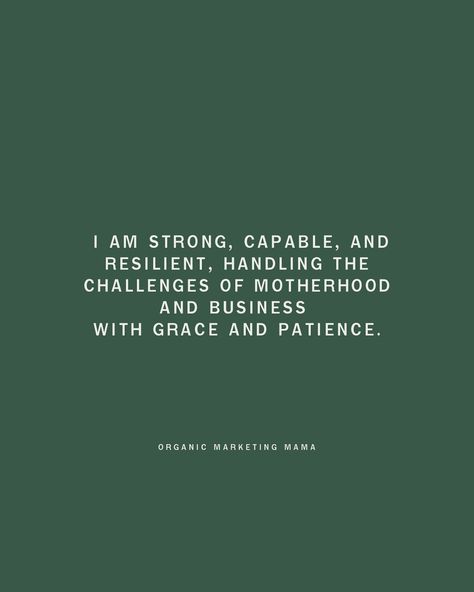 I AM STRONG, CAPABLE, AND RESILIENT, HANDLING THE CHALLENGES OF MOTHERHOOD AND BUSINESS WITH GRACE AND PATIENCE.

ORGANIC MARKETING MAMA